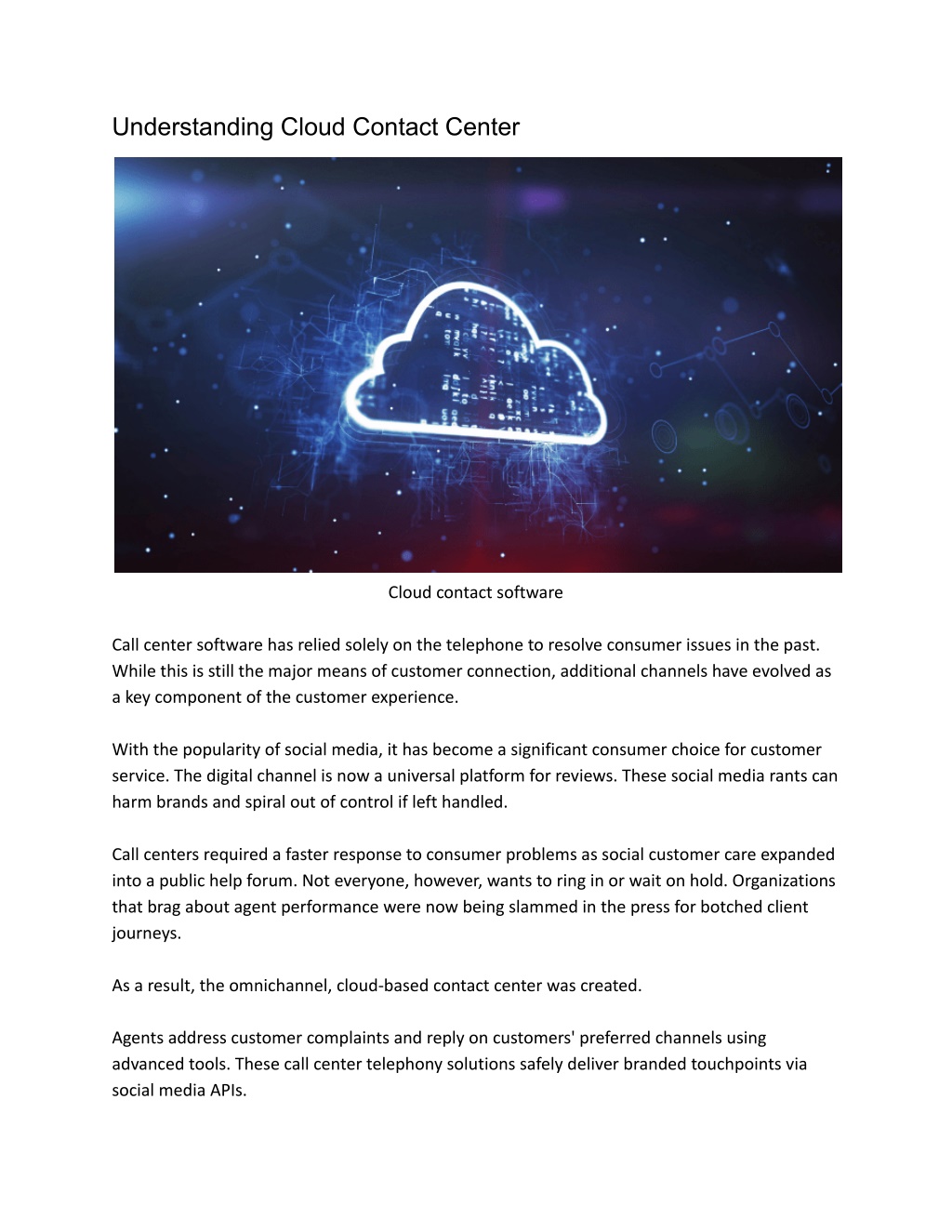 Understanding Cloud Contact Center

Cloud contact software

Call center software has relied solely on the telephone to resolve consumer issues in the past. While this is still the major means of customer connection, additional channels have evolved as a key component of the customer experience.

With the popularity of social media, it has become a significant consumer choice for customer service. The digital channel is now a universal platform for reviews. These social media rants can harm brands and spiral out of control if left handled.

Call centers required a faster response to consumer problems as social customer care expanded into a public help forum. Not everyone, however, wants to ring in or wait on hold. Organizations that brag about agent performance were now being slammed in the press for botched client journeys.

As a result, the omnichannel, cloud-based contact center was created.

Agents address customer complaints and reply on customers' preferred channels using advanced tools. These call center telephony solutions safely deliver branded touchpoints via social media APIs.